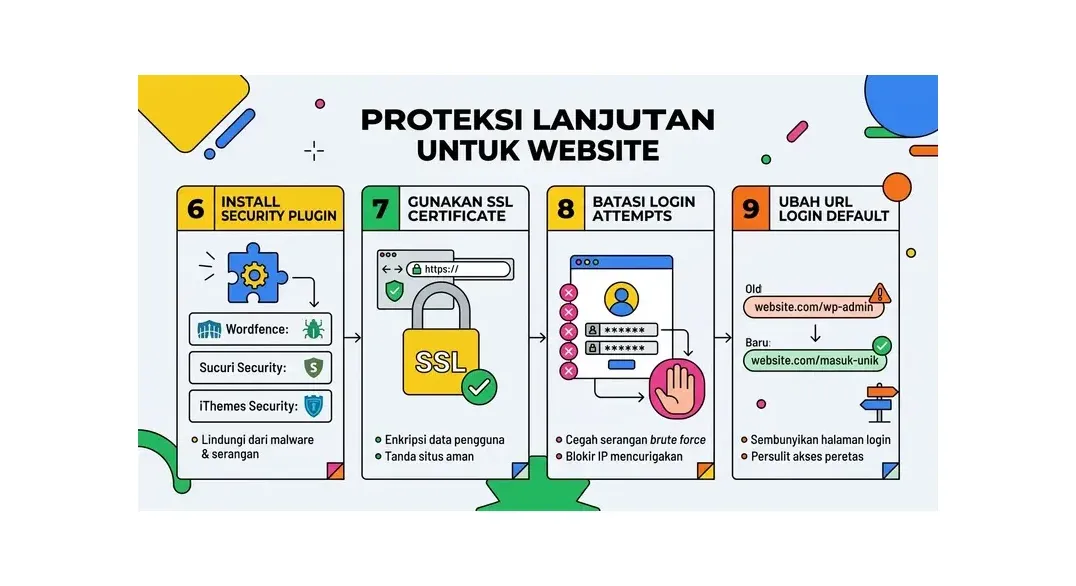 PROTEKSI LANJUTAN UNTUK WEBSITE

6 INSTALL SECURITY PLUGIN

Wordfence:

Sucuri Security:

iThemes Security:

Lindungi dari malware & serangan

7 GUNAKAN SSL CERTIFICATE

https://

SSL

Enkripsi data pengguna

Tanda situs aman

8 BATASI LOGIN ATTEMPTS

******

******

Cegah serangan brute force

Blokir IP mencurigakan

9 UBAH URL LOGIN DEFAULT

Old

website.com/wp-admin

Baru:

website.com/masuk-unik

Sembunyikan halaman login

Persulit akses peretas